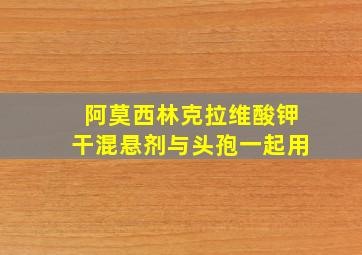 阿莫西林克拉维酸钾
干混悬剂与头孢一起用